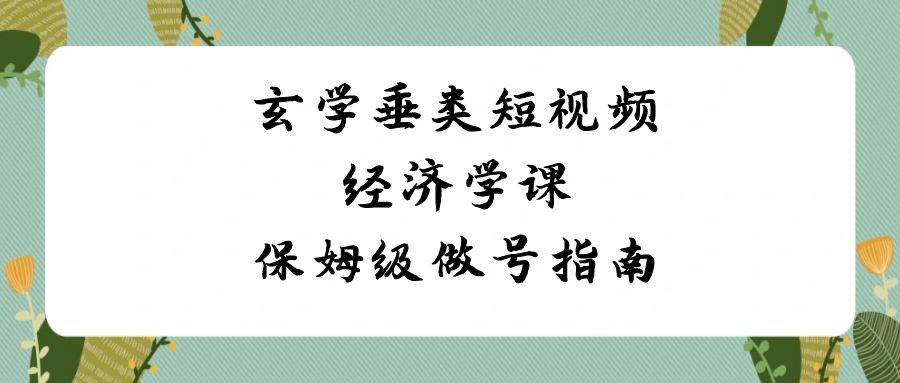 玄学垂类短视频
经济学课
保姆级做号指南